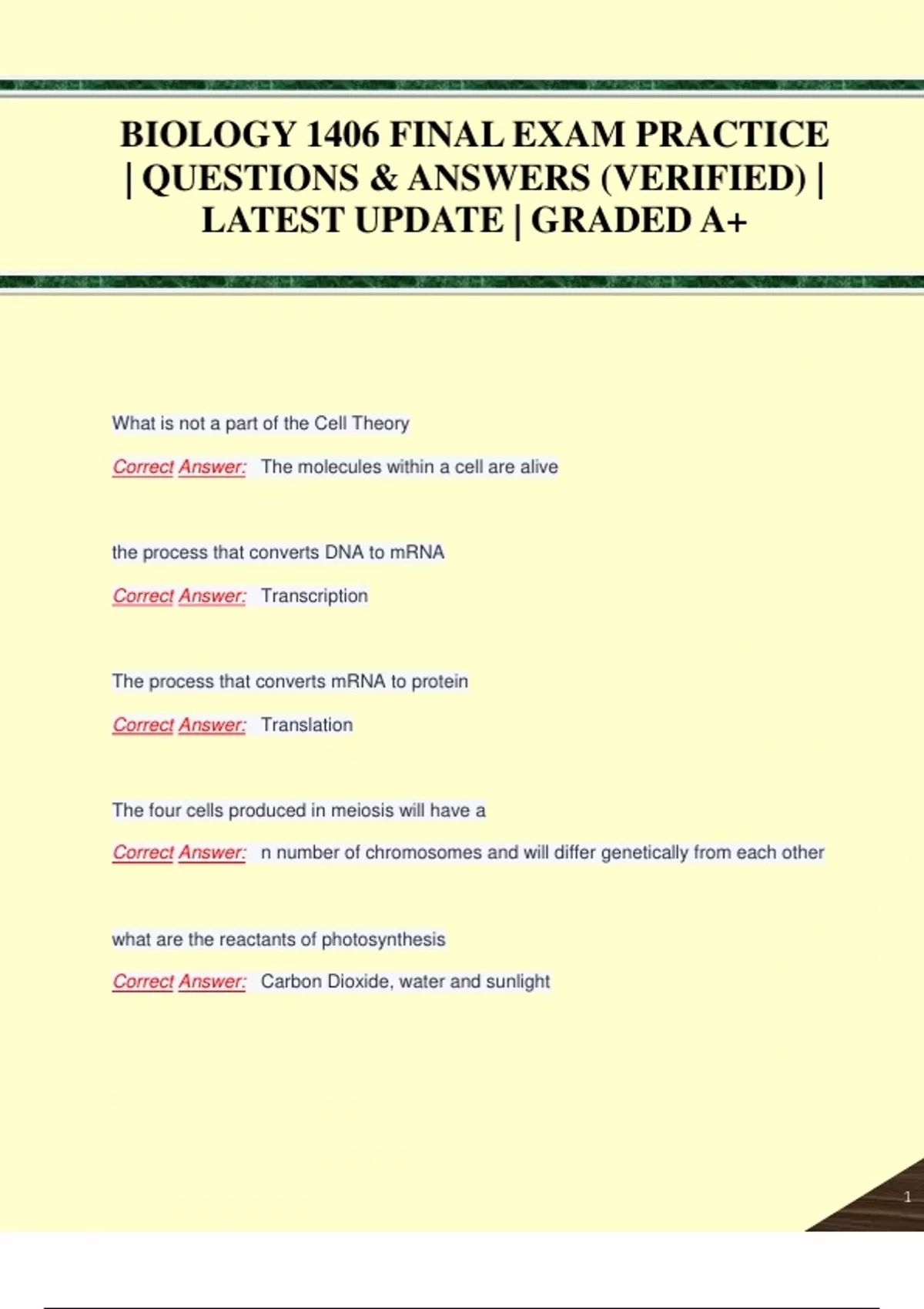 BIOLOGY 1406 FINAL EXAM PRACTICE | QUESTIONS & ANSWERS (VERIFIED) | LATEST UPDATE | GRADED A+

What is not a part of the Cell Theory

Correct Answer: The molecules within a cell are alive

the process that converts DNA to mRNA

Correct Answer: Transcription

The process that converts mRNA to protein

Correct Answer: Translation

The four cells produced in meiosis will have a

Correct Answer: n number of chromosomes and will differ genetically from each other

what are the reactants of photosynthesis

Correct Answer: Carbon Dioxide, water and sunlight

1